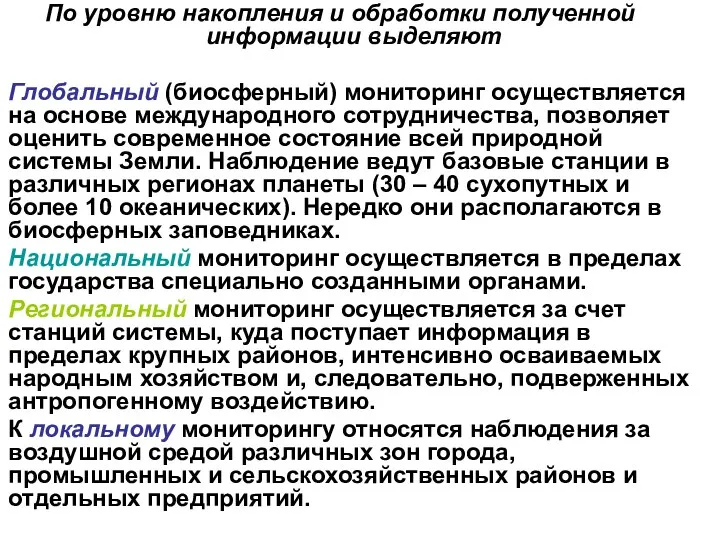 По уровню накопления и обработки полученной информации выделяют

Глобальный (биосферный) мониторинг осуществляется на основе международного сотрудничества, позволяет оценить современное состояние всей природной системы Земли. Наблюдение ведут базовые станции в различных регионах планеты (30 – 40 сухопутных и более 10 океанических). Нередко они располагаются в биосферных заповедниках.

Национальный мониторинг осуществляется в пределах государства специально созданными органами.

Региональный мониторинг осуществляется за счет станций системы, куда поступает информация в пределах крупных районов, интенсивно осваиваемых народным хозяйством и, следовательно, подверженных антропогенному воздействию.

К локальному мониторингу относятся наблюдения за воздушной средой различных зон города, промышленных и сельскохозяйственных районов и отдельных предприятий.